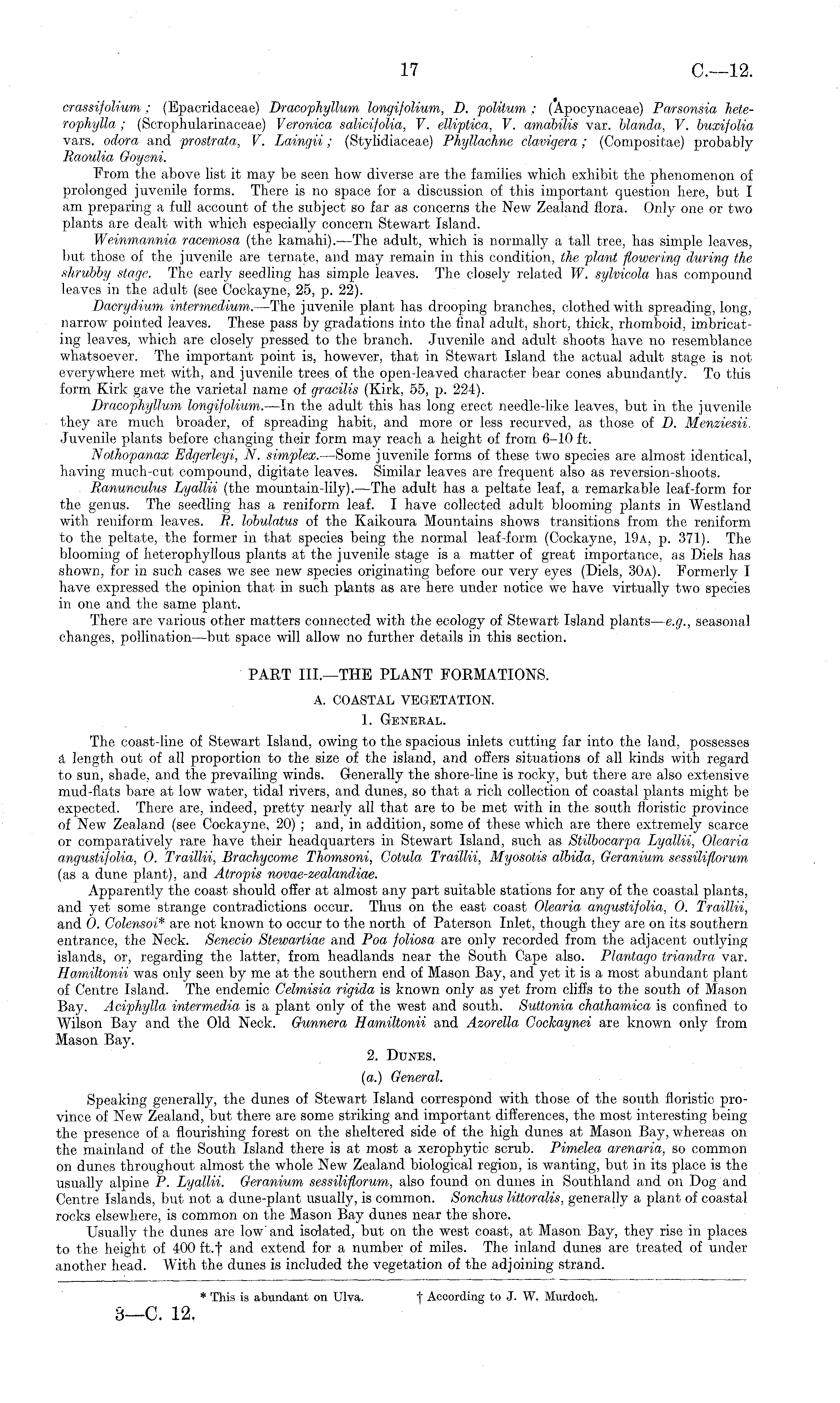 17 C.—12.

crassifolium; (Epacridaceae) Dracophyllum longifolium, D. politum; (Apocynaceae) Parsonsia heterophylla; (Scrophularinaceae) Veronica salicifolia, V. elliptica, V. amabilis var. blanda, V. buxifolia vars. odora and prostrata, V. Laingii; (Stylidiaceae) Phyllachne clavigera; (Compositae) probably Raoulia Goyeni.

From the above list it may be seen how diverse are the families which exhibit the phenomenon of prolonged juvenile forms. There is no space for a discussion of this important question here, but I am preparing a full account of the subject so far as concerns the New Zealand flora. Only one or two plants are dealt with which especially concern Stewart Island.

Weinmannia racemosa (the kamahi).—The adult, which is normally a tall tree, has simple leaves, but those of the juvenile are ternate, and may remain in this condition, the plant flowering during the shrubby stage. The early seedling has simple leaves. The closely related W. sylvicola has compound leaves in the adult (see Cockayne, 25, p. 22).

Dacrydium intermedium.—The juvenile plant has drooping branches, clothed with spreading, long, narrow pointed leaves. These pass by gradations into the final adult, short, thick, rhomboid, imbricating leaves, which are closely pressed to the branch. Juvenile and adult shoots have no resemblance whatsoever. The important point is, however, that in Stewart Island the actual adult stage is not everywhere met with, and juvenile trees of the open-leaved character bear cones abundantly. To this form Kirk gave the varietal name of gracilis (Kirk, 55, p. 224).

Dracophyllum longifolium.—In the adult this has long erect needle-like leaves, but in the juvenile they are much broader, of spreading habit, and more or less recurved, as those of D. Menziesii. Juvenile plants before changing their form may reach a height of from 6–10 ft.

Nothopanax Edgerleyi, N. simplex.—Some juvenile forms of these two species are almost identical, having much-cut compound, digitate leaves. Similar leaves are frequent also as reversion-shoots.

Ranunculus Lyallii (the mountain-lily).—The adult has a peltate leaf, a remarkable leaf-form for the genus. The seedling has a reniform leaf. I have collected adult blooming plants in Westland with reniform leaves. R. lobulatus of the Kaikoura Mountains shows transitions from the reniform to the peltate, the former in that species being the normal leaf-form (Cockayne, 19A, p. 371). The blooming of heterophyllous plants at the juvenile stage is a matter of great importance, as Diels has shown, for in such cases we see new species originating before our very eyes (Diels, 30A). Formerly I have expressed the opinion that in such plants as are here under notice we have virtually two species in one and the same plant.

There are various other matters connected with the ecology of Stewart Island plants—e.g., seasonal changes, pollination—but space will allow no further details in this section.

PART III.—THE PLANT FORMATIONS.

A. COASTAL VEGETATION.

1. GENERAL.

The coast-line of Stewart Island, owing to the spacious inlets cutting far into the land, possesses a length out of all proportion to the size of the island, and offers situations of all kinds with regard to sun, shade, and the prevailing winds. Generally the shore-line is rocky, but there are also extensive mud-flats bare at low water, tidal rivers, and dunes, so that a rich collection of coastal plants might be expected. There are, indeed, pretty nearly all that are to be met with in the south floristic province of New Zealand (see Cockayne, 20); and, in addition, some of these which are there extremely scarce or comparatively rare have their headquarters in Stewart Island, such as Stilbocarpa Lyallii, Olearia angustifolia, O. Traillii, Brachycome Thomsoni, Cotula Traillii, Myosotis albida, Geranium sessiliflorum (as a dune plant), and Atropis novae-zealandiae.

Apparently the coast should offer at almost any part suitable stations for any of the coastal plants, and yet some strange contradictions occur. Thus on the east coast Olearia angustifolia, O. Traillii, and O. Colensoi* are not known to occur to the north of Paterson Inlet, though they are on its southern entrance, the Neck. Senecio Stewartiae and Poa foliosa are only recorded from the adjacent outlying islands, or, regarding the latter, from headlands near the South Cape also. Plantago triandra var. Hamiltonii was only seen by me at the southern end of Mason Bay, and yet it is a most abundant plant of Centre Island. The endemic Celmisia rigida is known only as yet from cliffs to the south of Mason Bay. Aciphylla intermedia is a plant only of the west and south. Suttonia chathamica is confined to Wilson Bay and the Old Neck. Gunnera Hamiltonii and Azorella Cockaynei are known only from Mason Bay.

2. DUNES.

(a.) General.

Speaking generally, the dunes of Stewart Island correspond with those of the south floristic province of New Zealand, but there are some striking and important differences, the most interesting being the presence of a flourishing forest on the sheltered side of the high dunes at Mason Bay, whereas on the mainland of the South Island there is at most a xerophytic scrub. Pimelea arenaria, so common on dunes throughout almost the whole New Zealand biological region, is wanting, but in its place is the usually alpine P. Lyallii. Geranium sessiliflorum, also found on dunes in Southland and on Dog and Centre Islands, but not a dune-plant usually, is common. Sonchus littoralis, generally a plant of coastal rocks elsewhere, is common on the Mason Bay dunes near the shore.

Usually the dunes are low and isolated, but on the west coast, at Mason Bay, they rise in places to the height of 400 ft.† and extend for a number of miles. The inland dunes are treated of under another head. With the dunes is included the vegetation of the adjoining strand.

* This is abundant on Ulva. † According to J. W. Murdoch.

3—C. 12.